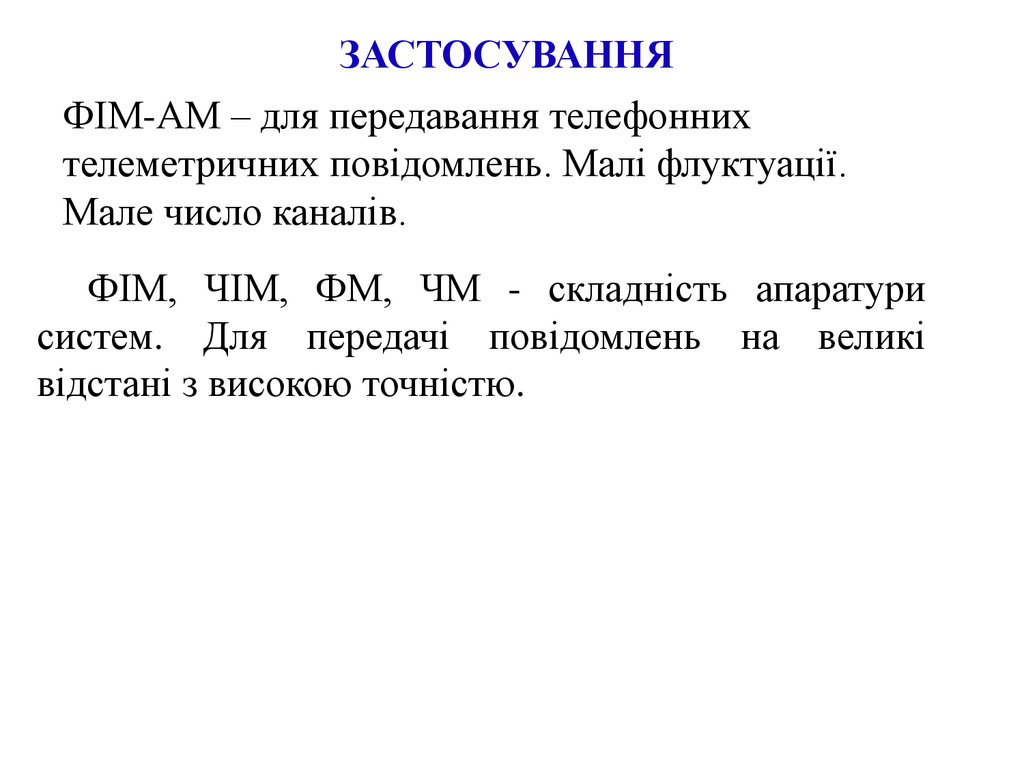 ЗАСТОСУВАННЯ

ФІМ-АМ – для передавання телефонних телеметричних повідомлень. Малі флуктуації. Мале число каналів.

ФІМ, ЧІМ, ФМ, ЧМ - складність апаратури систем. Для передачі повідомлень на великі відстані з високою точністю.